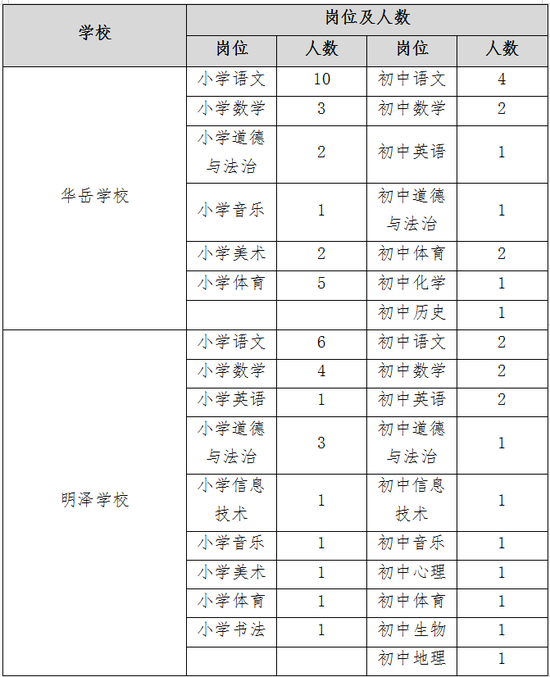 | 学校 | 岗位及人数 | | | |
|---|---|---|---|---|
| | 岗位 | 人数 | 岗位 | 人数 |
| 华岳学校 | 小学语文 | 10 | 初中语文 | 4 |
| | 小学数学 | 3 | 初中数学 | 2 |
| | 小学道德与法治 | 2 | 初中英语 | 1 |
| | 小学音乐 | 1 | 初中道德与法治 | 1 |
| | 小学美术 | 2 | 初中体育 | 2 |
| | 小学体育 | 5 | 初中化学 | 1 |
| | | | 初中历史 | 1 |
| 明泽学校 | 小学语文 | 6 | 初中语文 | 2 |
| | 小学数学 | 4 | 初中数学 | 2 |
| | 小学英语 | 1 | 初中英语 | 2 |
| | 小学道德与法治 | 3 | 初中道德与法治 | 1 |
| | 小学信息技术 | 1 | 初中信息技术 | 1 |
| | 小学音乐 | 1 | 初中音乐 | 1 |
| | 小学美术 | 1 | 初中心理 | 1 |
| | 小学体育 | 1 | 初中体育 | 1 |
| | 小学书法 | 1 | 初中生物 | 1 |
| | | | 初中地理 | 1 |